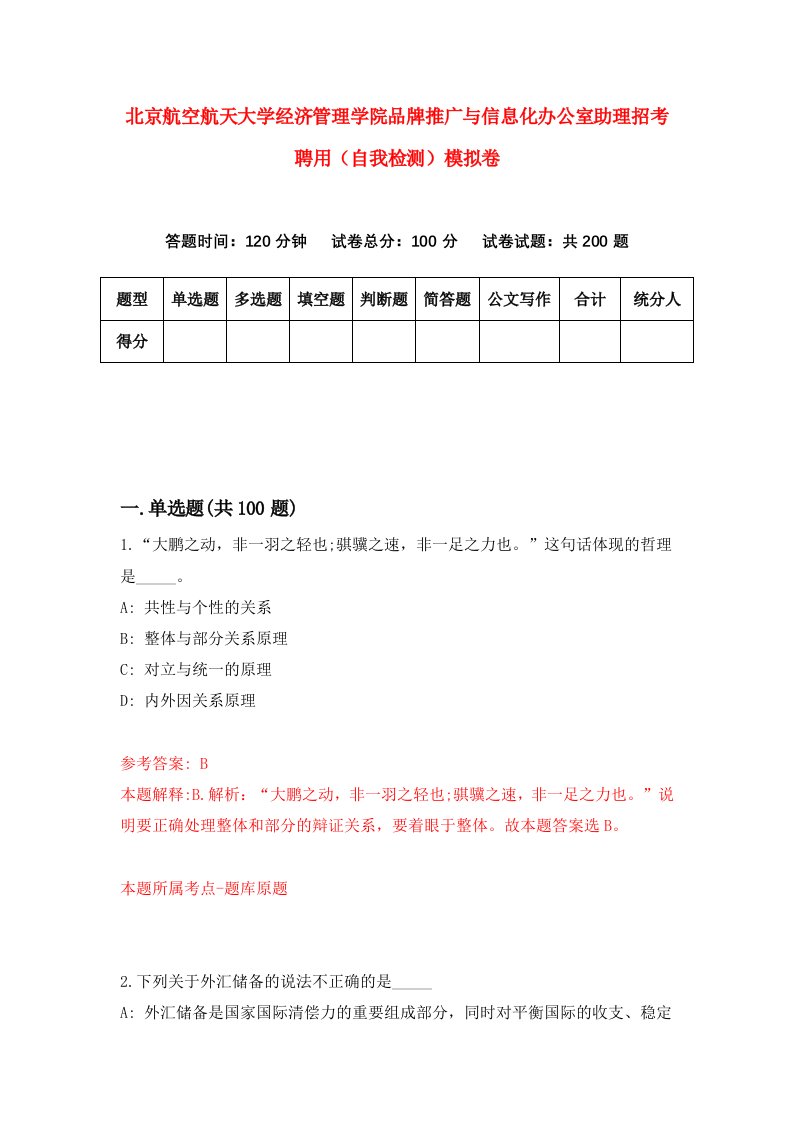 北京航空航天大学经济管理学院品牌推广与信息化办公室助理招考聘用（自我检测）模拟卷

答题时间：120 分钟　试卷总分：100 分　试卷试题：共 200 题

| 题型 | 单选题 | 多选题 | 填空题 | 判断题 | 简答题 | 公文写作 | 合计 | 统分人 |
|---|---|---|---|---|---|---|---|---|
| 得分 | | | | | | | | |

一.单选题(共 100 题)

1.“大鹏之动，非一羽之轻也;骐骥之速，非一足之力也。”这句话体现的哲理是_____。

A: 共性与个性的关系

B: 整体与部分关系原理

C: 对立与统一的原理

D: 内外因关系原理

参考答案: B

本题解释:B.解析：“大鹏之动，非一羽之轻也;骐骥之速，非一足之力也。”说明要正确处理整体和部分的辩证关系，要着眼于整体。故本题答案选 B。

本题所属考点-题库原题

2.下列关于外汇储备的说法不正确的是_____

A: 外汇储备是国家国际清偿力的重要组成部分，同时对平衡国际的收支、稳定